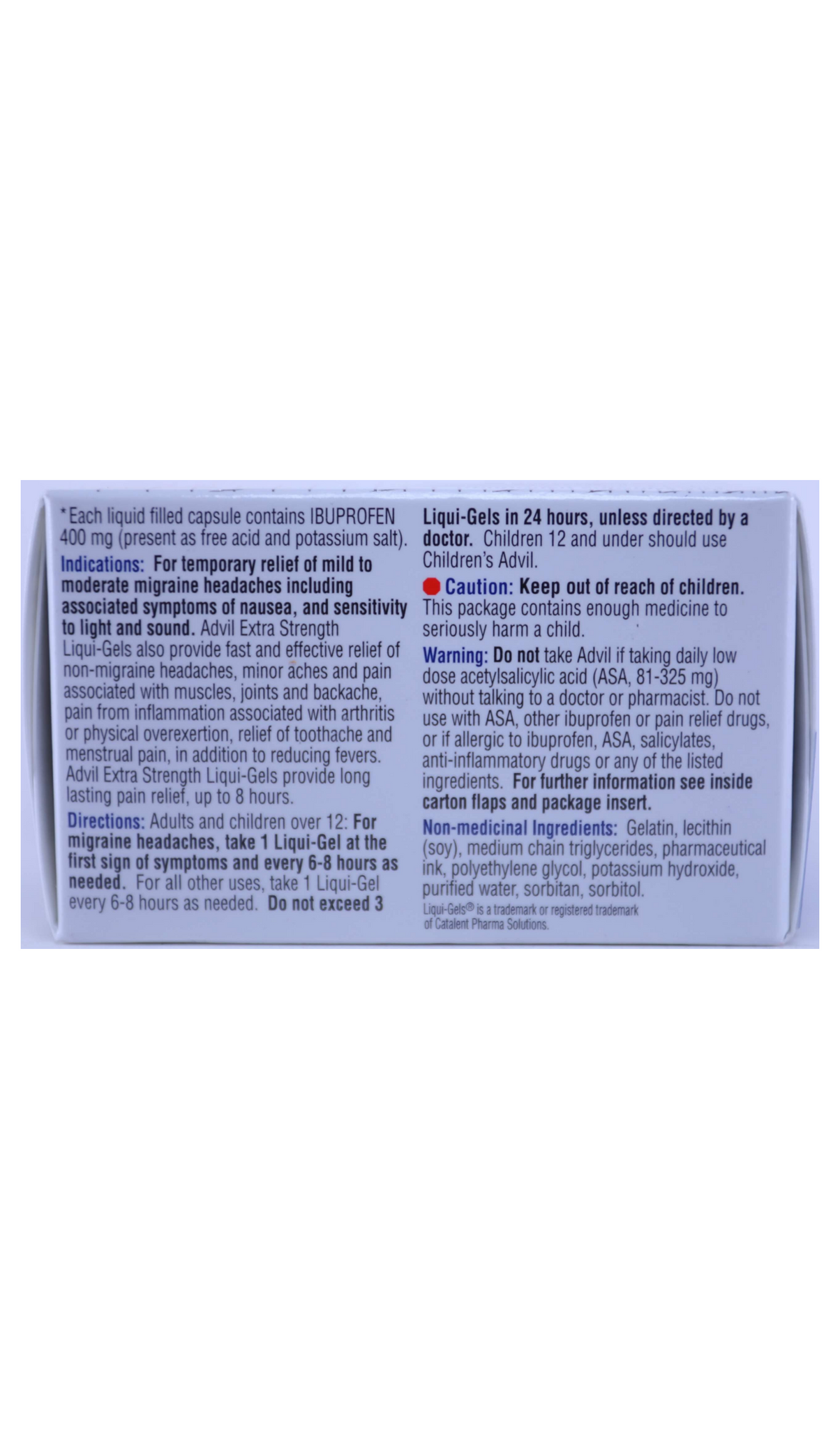 *Each liquid filled capsule contains IBUPROFEN 400 mg (present as free acid and potassium salt).

Indications: For temporary relief of mild to moderate migraine headaches including associated symptoms of nausea, and sensitivity to light and sound. Advil Extra Strength Liqui-Gels also provide fast and effective relief of non-migraine headaches, minor aches and pain associated with muscles, joints and backache, pain from inflammation associated with arthritis or physical overexertion, relief of toothache and menstrual pain, in addition to reducing fevers. Advil Extra Strength Liqui-Gels provide long lasting pain relief, up to 8 hours.

Directions: Adults and children over 12: For migraine headaches, take 1 Liqui-Gel at the first sign of symptoms and every 6-8 hours as needed. For all other uses, take 1 Liqui-Gel every 6-8 hours as needed. Do not exceed 3 Liqui-Gels in 24 hours, unless directed by a doctor. Children 12 and under should use Children's Advil.

Caution: Keep out of reach of children. This package contains enough medicine to seriously harm a child.

Warning: Do not take Advil if taking daily low dose acetylsalicylic acid (ASA, 81-325 mg) without talking to a doctor or pharmacist. Do not use with ASA, other ibuprofen or pain relief drugs, or if allergic to ibuprofen, ASA, salicylates, anti-inflammatory drugs or any of the listed ingredients. For further information see inside carton flaps and package insert.

Non-medicinal Ingredients: Gelatin, lecithin (soy), medium chain triglycerides, pharmaceutical ink, polyethylene glycol, potassium hydroxide, purified water, sorbitan, sorbitol.

Liqui-Gels® is a trademark or registered trademark of Catalent Pharma Solutions.